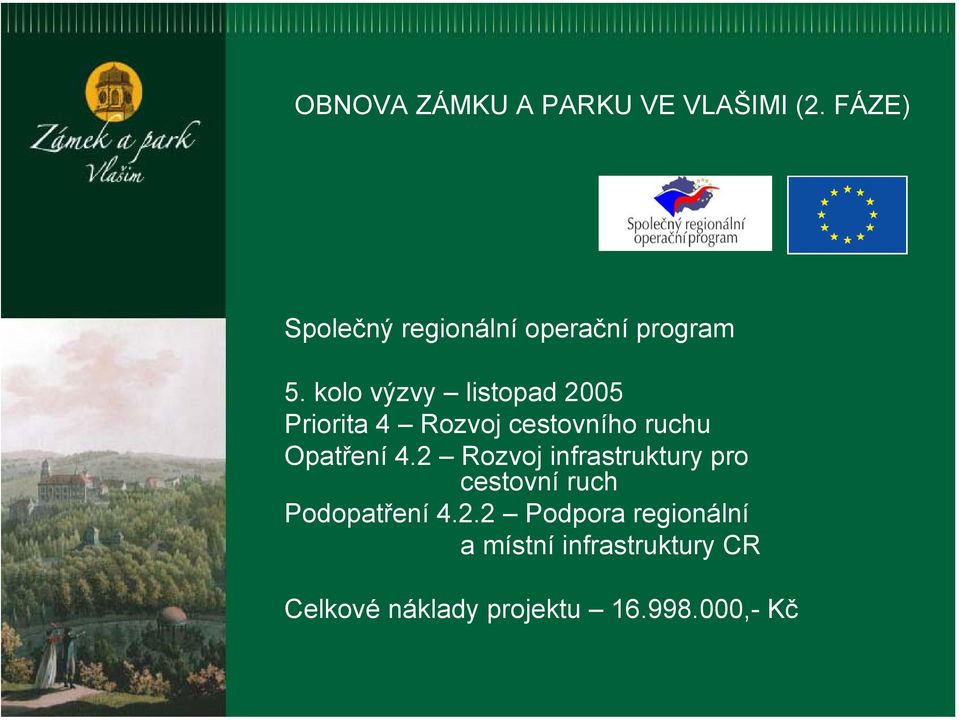 Zámek a park Vlašim

OBNOVA ZÁMKU A PARKU VE VLAŠIMI (2. FÁZE)

Společný regionální operační program

Společný regionální operační program

5. kolo výzvy – listopad 2005
Priorita 4 – Rozvoj cestovního ruchu
Opatření 4.2 – Rozvoj infrastruktury pro cestovní ruch
Podopatření 4.2.2 – Podpora regionální a místní infrastruktury CR

Celkové náklady projektu – 16.998.000,- Kč